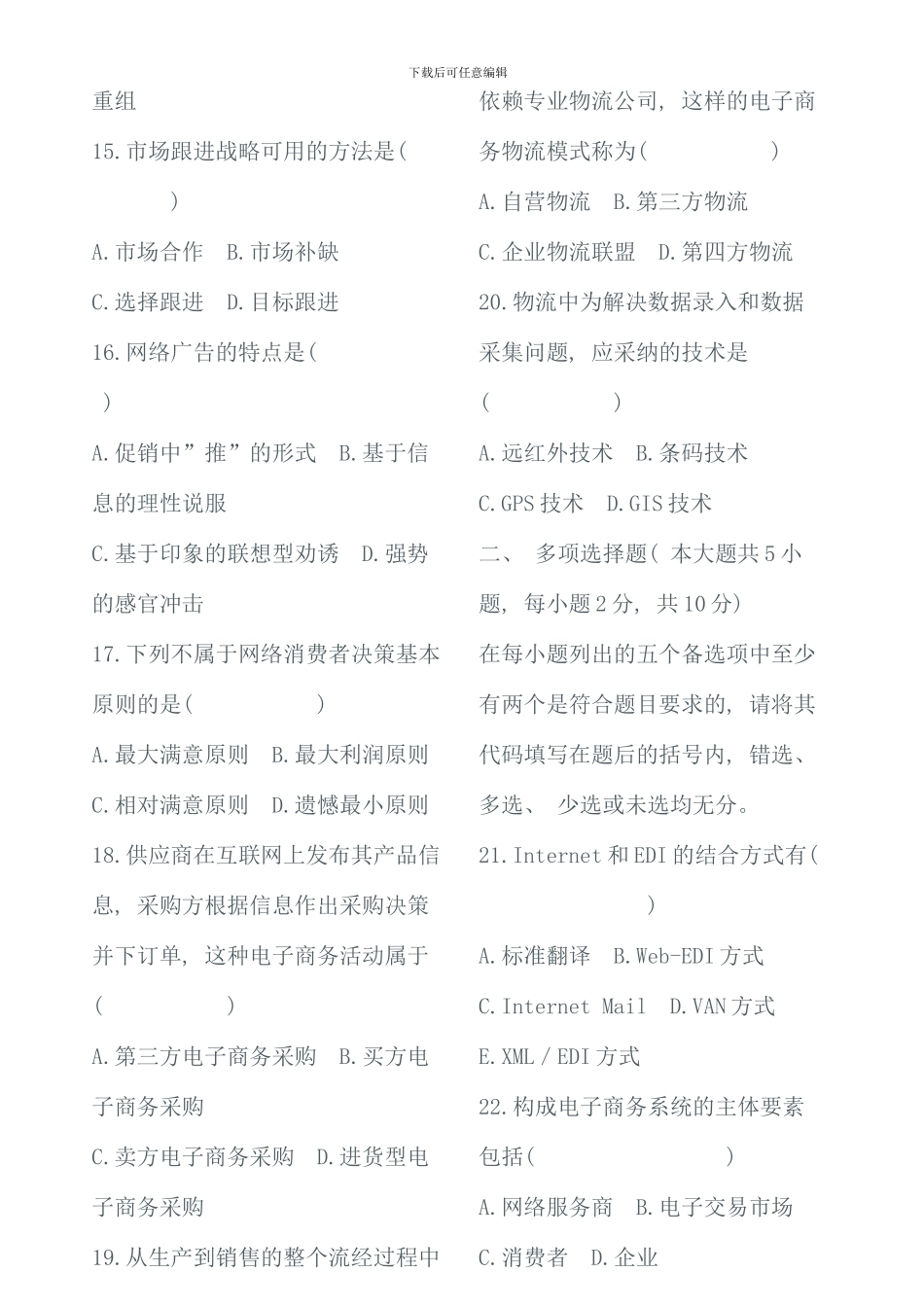 下载后可任意编辑

重组

15.市场跟进战略可用的方法是(　　　　)

A.市场合作　B.市场补缺

C.选择跟进　D.目标跟进

16.网络广告的特点是(　　)

A.促销中”推”的形式　B.基于信息的理性说服

C.基于印象的联想型劝诱　D.强势的感官冲击

17.下列不属于网络消费者决策基本原则的是(　　　　)

A.最大满意原则　B.最大利润原则

C.相对满意原则　D.遗憾最小原则

18.供应商在互联网上发布其产品信息, 采购方根据信息作出采购决策并下订单, 这种电子商务活动属于(　　　　)

A.第三方电子商务采购　B.买方电子商务采购

C.卖方电子商务采购　D.进货型电子商务采购

19.从生产到销售的整个流经过程中依赖专业物流公司, 这样的电子商务物流模式称为(　　　　)

A.自营物流　B.第三方物流

C.企业物流联盟　D.第四方物流

20.物流中为解决数据录入和数据采集问题, 应采纳的技术是(　　　　)

A.远红外技术　B.条码技术

C.GPS 技术　D.GIS 技术

二、 多项选择题( 本大题共 5 小题, 每小题 2 分, 共 10 分)

在每小题列出的五个备选项中至少有两个是符合题目要求的, 请将其代码填写在题后的括号内, 错选、多选、 少选或未选均无分。

21.Internet 和 EDI 的结合方式有(　　　　)

A.标准翻译　B.Web-EDI 方式

C.Internet Mail　D.VAN 方式

E.XML / EDI 方式

22.构成电子商务系统的主体要素包括(　　　　)

A.网络服务商　B.电子交易市场

C.消费者　D.企业